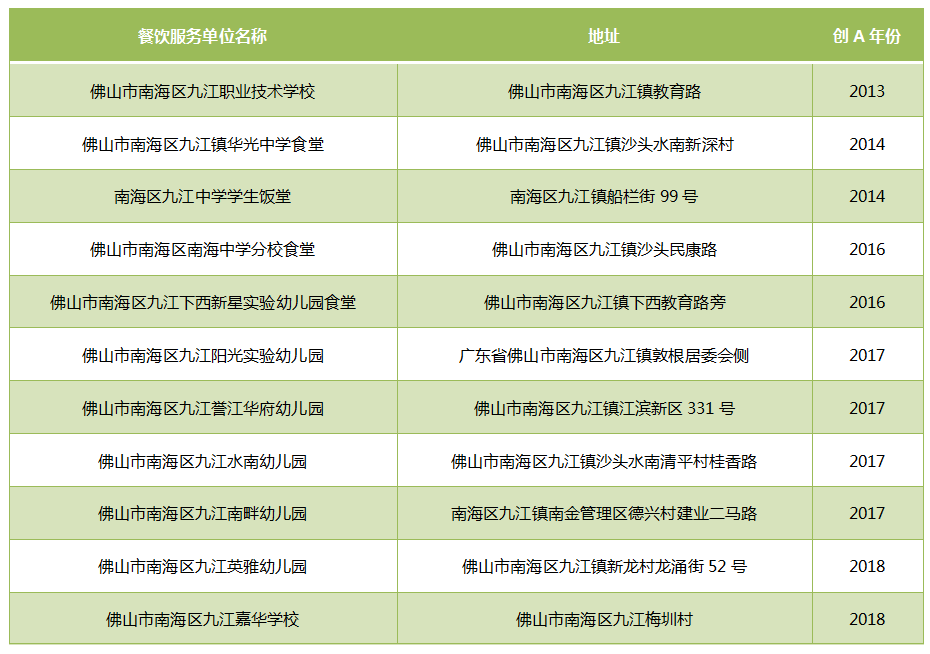 | 餐饮服务单位名称 | 地址 | 创 A 年份 |
|---|---|---|
| 佛山市南海区九江职业技术学校 | 佛山市南海区九江镇教育路 | 2013 |
| 佛山市南海区九江镇华光中学食堂 | 佛山市南海区九江镇沙头水南新深村 | 2014 |
| 南海区九江中学学生饭堂 | 南海区九江镇船栏街 99 号 | 2014 |
| 佛山市南海区南海中学分校食堂 | 佛山市南海区九江镇沙头民康路 | 2016 |
| 佛山市南海区九江下西新星实验幼儿园食堂 | 佛山市南海区九江镇下西教育路旁 | 2016 |
| 佛山市南海区九江阳光实验幼儿园 | 广东省佛山市南海区九江镇敦根居委会侧 | 2017 |
| 佛山市南海区九江誉江华府幼儿园 | 佛山市南海区九江镇江滨新区 331 号 | 2017 |
| 佛山市南海区九江水南幼儿园 | 佛山市南海区九江镇沙头水南清平村桂香路 | 2017 |
| 佛山市南海区九江南畔幼儿园 | 南海区九江镇南金管理区德兴村建业二马路 | 2017 |
| 佛山市南海区九江英雅幼儿园 | 佛山市南海区九江镇新龙村龙涌街 52 号 | 2018 |
| 佛山市南海区九江嘉华学校 | 佛山市南海区九江梅圳村 | 2018 |